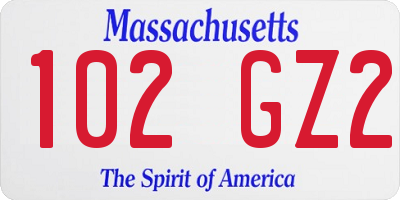 Massachusetts

102 GZ2

The Spirit of America